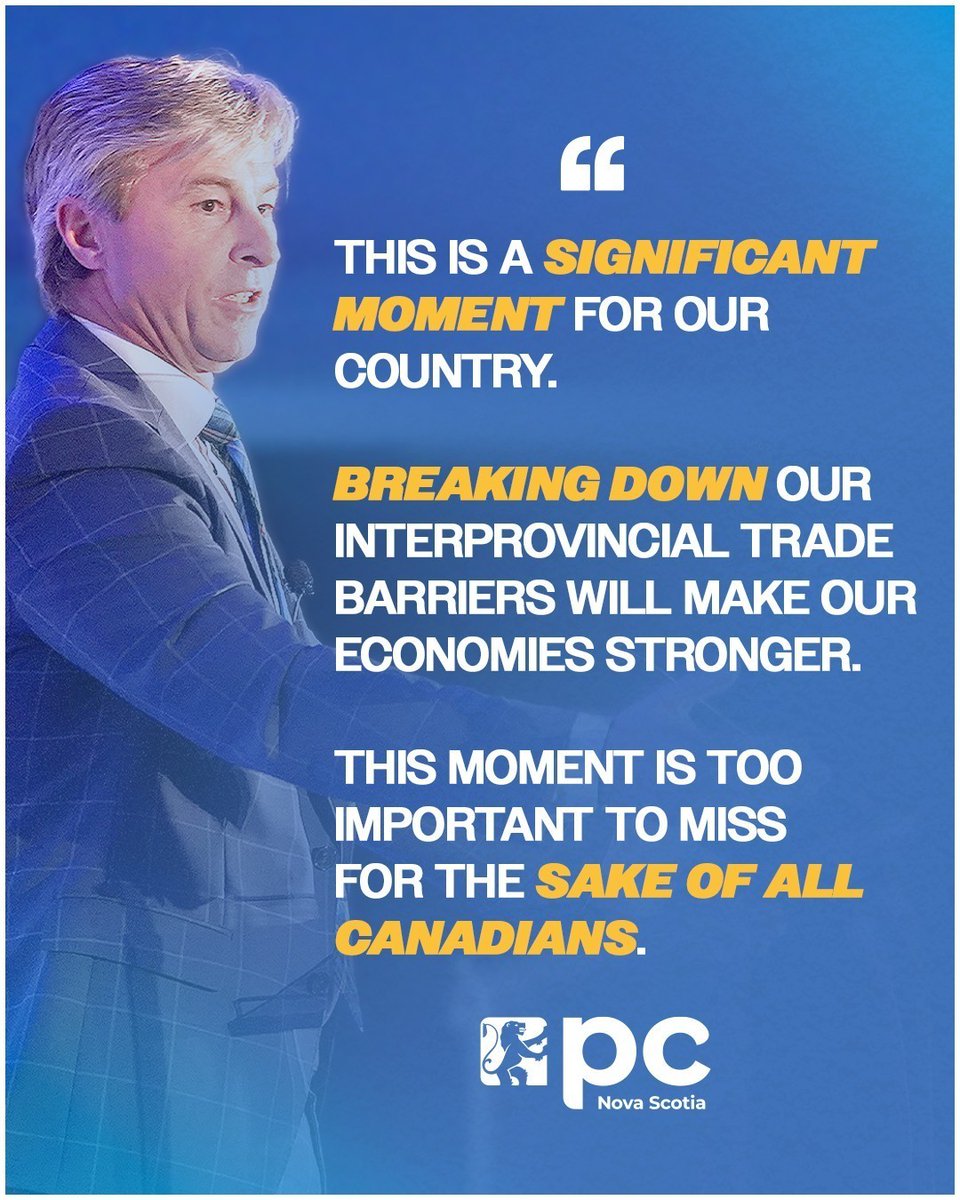 “

THIS IS A SIGNIFICANT MOMENT FOR OUR COUNTRY.

BREAKING DOWN OUR INTERPROVINCIAL TRADE BARRIERS WILL MAKE OUR ECONOMIES STRONGER.

THIS MOMENT IS TOO IMPORTANT TO MISS FOR THE SAKE OF ALL CANADIANS.

pc
Nova Scotia